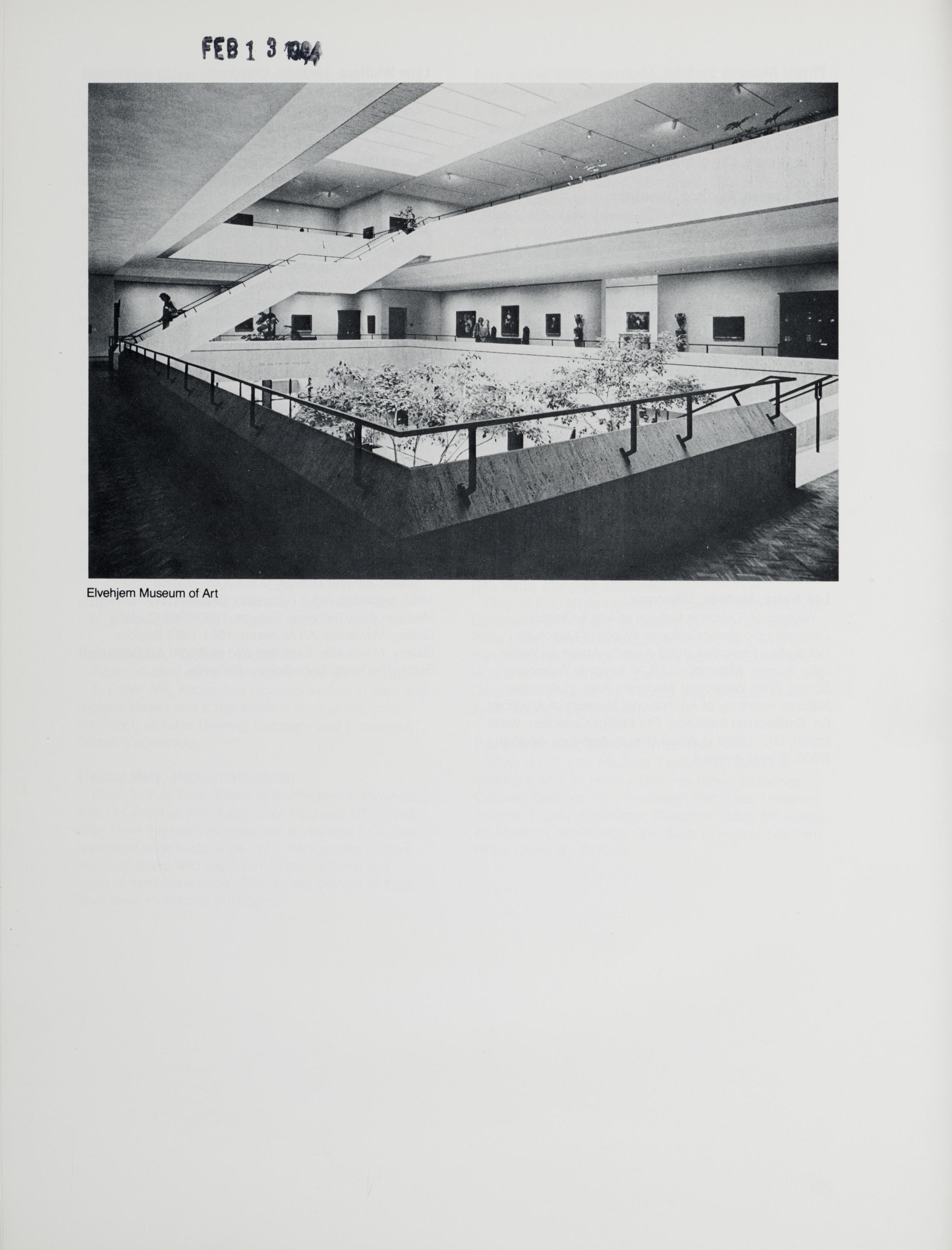 FEB 1 3 1984

Elvehjem Museum of Art